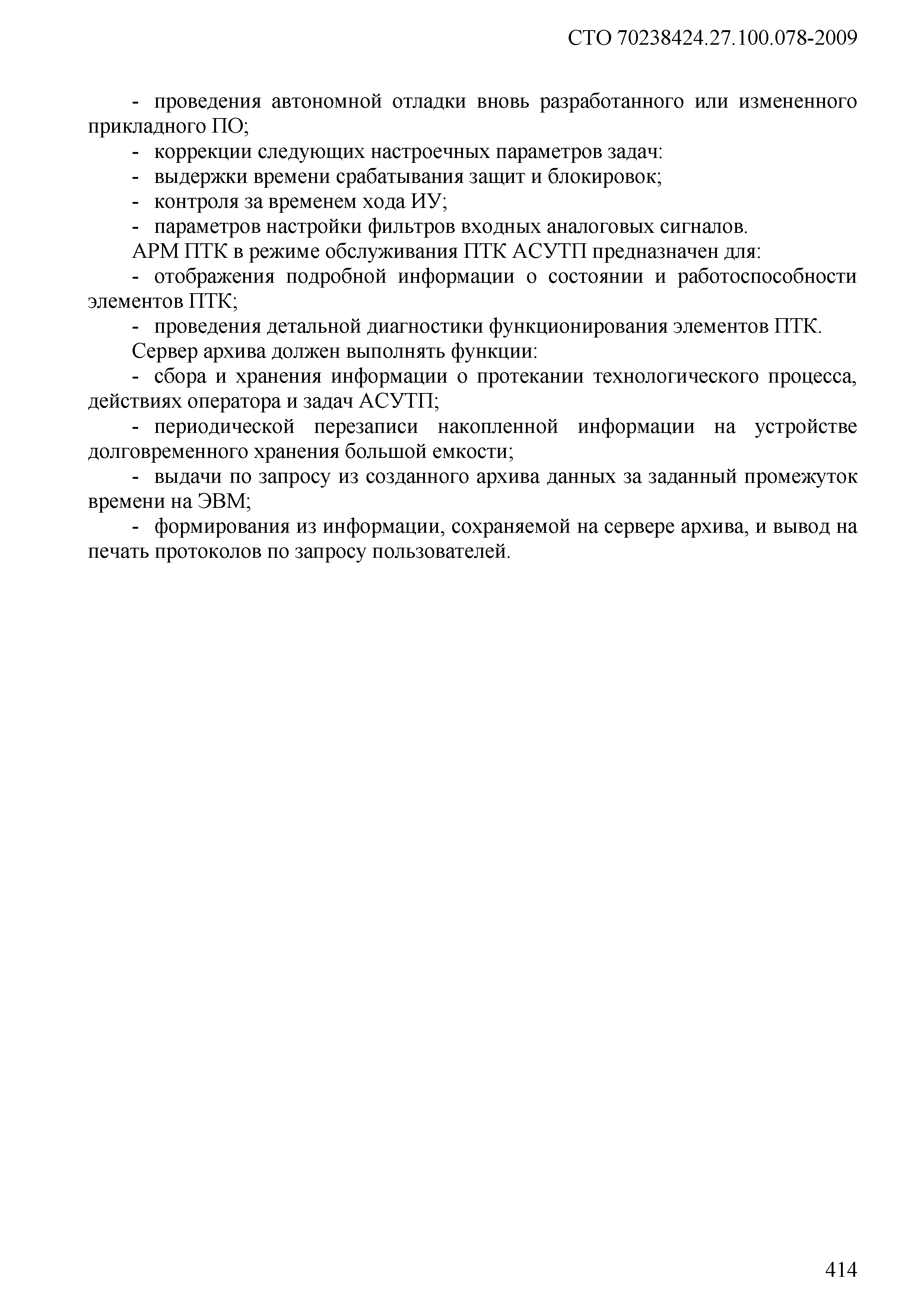 СТО 70238424.27.100.078-2009

- проведения автономной отладки вновь разработанного или измененного прикладного ПО;

- коррекции следующих настроечных параметров задач:

- выдержки времени срабатывания защит и блокировок;

- контроля за временем хода ИУ;

- параметров настройки фильтров входных аналоговых сигналов.

АРМ ПТК в режиме обслуживания ПТК АСУТП предназначен для:

- отображения подробной информации о состоянии и работоспособности элементов ПТК;

- проведения детальной диагностики функционирования элементов ПТК.

Сервер архива должен выполнять функции:

- сбора и хранения информации о протекании технологического процесса, действиях оператора и задач АСУТП;

- периодической перезаписи накопленной информации на устройстве долговременного хранения большой емкости;

- выдачи по запросу из созданного архива данных за заданный промежуток времени на ЭВМ;

- формирования из информации, сохраняемой на сервере архива, и вывод на печать протоколов по запросу пользователей.

414